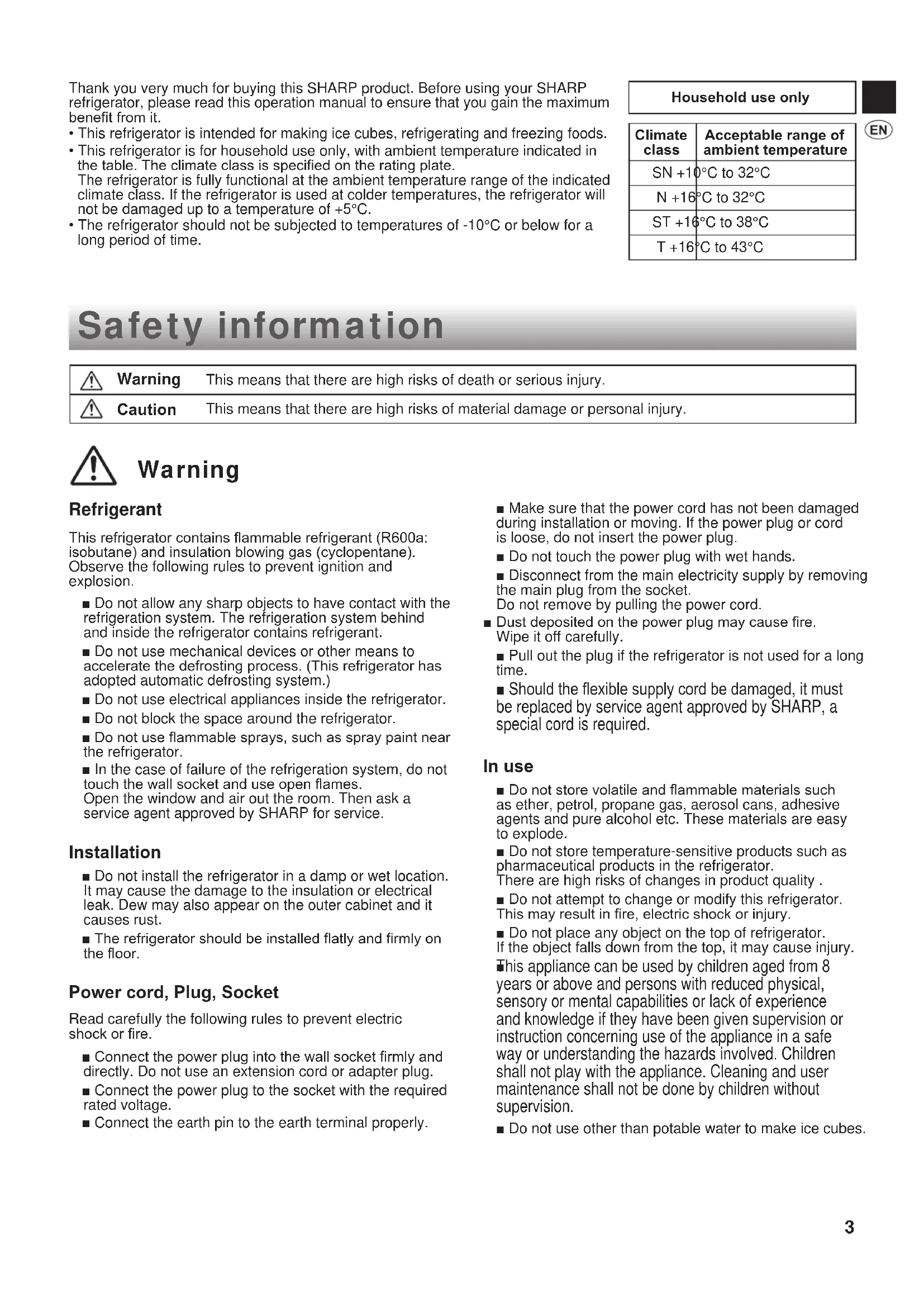 Thank you very much for buying this SHARP product. Before using your SHARP refrigerator, please read this operation manual to ensure that you gain the maximum benefit from it.
• This refrigerator is intended for making ice cubes, refrigerating and freezing foods.
• This refrigerator is for household use only, with ambient temperature indicated in the table. The climate class is specified on the rating plate.
The refrigerator is fully functional at the ambient temperature range of the indicated climate class. If the refrigerator is used at colder temperatures, the refrigerator will not be damaged up to a temperature of +5°C.
• The refrigerator should not be subjected to temperatures of -10°C or below for a long period of time.

Household use only

EN

| Climate class | Acceptable range of ambient temperature |
|---|---|
| SN | +10°C to 32°C |
| N | +16°C to 32°C |
| ST | +16°C to 38°C |
| T | +16°C to 43°C |

Safety information

| Warning | This means that there are high risks of death or serious injury. |
|---|---|
| Caution | This means that there are high risks of material damage or personal injury. |

Warning

Refrigerant

This refrigerator contains flammable refrigerant (R600a: isobutane) and insulation blowing gas (cyclopentane). Observe the following rules to prevent ignition and explosion.

■ Do not allow any sharp objects to have contact with the refrigeration system. The refrigeration system behind and inside the refrigerator contains refrigerant.
■ Do not use mechanical devices or other means to accelerate the defrosting process. (This refrigerator has adopted automatic defrosting system.)
■ Do not use electrical appliances inside the refrigerator.
■ Do not block the space around the refrigerator.
■ Do not use flammable sprays, such as spray paint near the refrigerator.
■ In the case of failure of the refrigeration system, do not touch the wall socket and use open flames.
Open the window and air out the room. Then ask a service agent approved by SHARP for service.

Installation

■ Do not install the refrigerator in a damp or wet location. It may cause the damage to the insulation or electrical leak. Dew may also appear on the outer cabinet and it causes rust.
■ The refrigerator should be installed flatly and firmly on the floor.

Power cord, Plug, Socket

Read carefully the following rules to prevent electric shock or fire.

■ Connect the power plug into the wall socket firmly and directly. Do not use an extension cord or adapter plug.
■ Connect the power plug to the socket with the required rated voltage.
■ Connect the earth pin to the earth terminal properly.

■ Make sure that the power cord has not been damaged during installation or moving. If the power plug or cord is loose, do not insert the power plug.
■ Do not touch the power plug with wet hands.
■ Disconnect from the main electricity supply by removing the main plug from the socket.
Do not remove by pulling the power cord.
■ Dust deposited on the power plug may cause fire.
Wipe it off carefully.
■ Pull out the plug if the refrigerator is not used for a long time.
■ Should the flexible supply cord be damaged, it must be replaced by service agent approved by SHARP, a special cord is required.

In use

■ Do not store volatile and flammable materials such as ether, petrol, propane gas, aerosol cans, adhesive agents and pure alcohol etc. These materials are easy to explode.
■ Do not store temperature-sensitive products such as pharmaceutical products in the refrigerator.
There are high risks of changes in product quality .
■ Do not attempt to change or modify this refrigerator.
This may result in fire, electric shock or injury.
■ Do not place any object on the top of refrigerator.
If the object falls down from the top, it may cause injury.
■ This appliance can be used by children aged from 8 years or above and persons with reduced physical, sensory or mental capabilities or lack of experience and knowledge if they have been given supervision or instruction concerning use of the appliance in a safe way or understanding the hazards involved. Children shall not play with the appliance. Cleaning and user maintenance shall not be done by children without supervision.
■ Do not use other than potable water to make ice cubes.

3